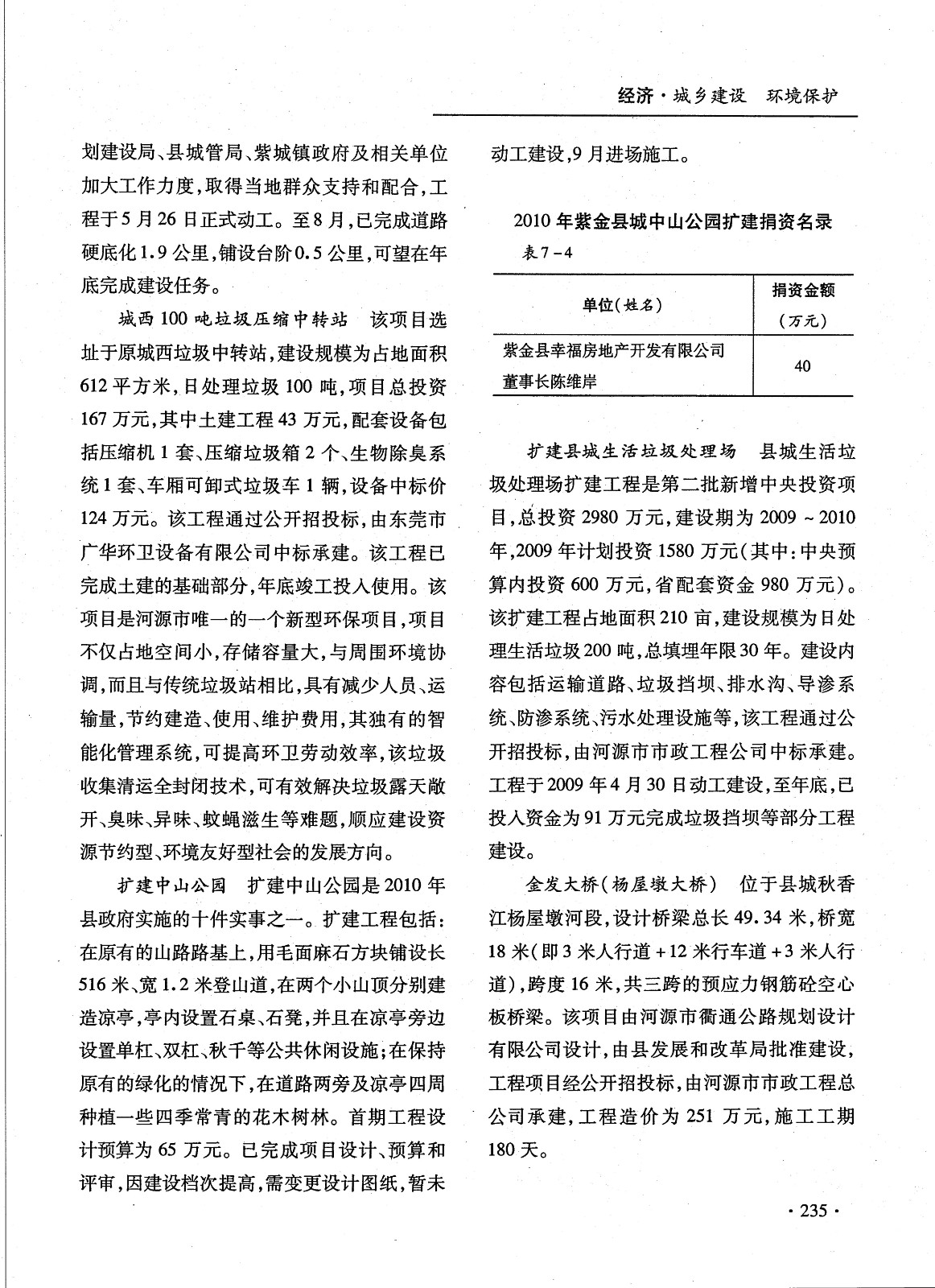 经济·城乡建设　环境保护

划建设局、县城管局、紫城镇政府及相关单位加大工作力度，取得当地群众支持和配合，工程于5月26日正式动工。至8月，已完成道路硬底化1.9公里，铺设台阶0.5公里，可望在年底完成建设任务。

城西100吨垃圾压缩中转站　该项目选址于原城西垃圾中转站，建设规模为占地面积612平方米，日处理垃圾100吨，项目总投资167万元，其中土建工程43万元，配套设备包括压缩机1套、压缩垃圾箱2个、生物除臭系统1套、车厢可卸式垃圾车1辆，设备中标价124万元。该工程通过公开招投标，由东莞市广华环卫设备有限公司中标承建。该工程已完成土建的基础部分，年底竣工投入使用。该项目是河源市唯一的一个新型环保项目，项目不仅占地空间小，存储容量大，与周围环境协调，而且与传统垃圾站相比，具有减少人员、运输量，节约建造、使用、维护费用，其独有的智能化管理系统，可提高环卫劳动效率，该垃圾收集清运全封闭技术，可有效解决垃圾露天敞开、臭味、异味、蚊蝇滋生等难题，顺应建设资源节约型、环境友好型社会的发展方向。

扩建中山公园　扩建中山公园是2010年县政府实施的十件实事之一。扩建工程包括：在原有的山路路基上，用毛面麻石方块铺设长516米、宽1.2米登山道，在两个小山顶分别建造凉亭，亭内设置石桌、石凳，并且在凉亭旁边设置单杠、双杠、秋千等公共休闲设施；在保持原有的绿化的情况下，在道路两旁及凉亭四周种植一些四季常青的花木树林。首期工程设计预算为65万元。已完成项目设计、预算和评审，因建设档次提高，需变更设计图纸，暂未动工建设，9月进场施工。

2010年紫金县城中山公园扩建捐资名录
表7-4

| 单位（姓名） | 捐资金额（万元） |
|---|---|
| 紫金县幸福房地产开发有限公司董事长陈维岸 | 40 |

扩建县城生活垃圾处理场　县城生活垃圾处理场扩建工程是第二批新增中央投资项目，总投资2980万元，建设期为2009～2010年，2009年计划投资1580万元（其中：中央预算内投资600万元，省配套资金980万元）。该扩建工程占地面积210亩，建设规模为日处理生活垃圾200吨，总填埋年限30年。建设内容包括运输道路、垃圾挡坝、排水沟、导渗系统、防渗系统、污水处理设施等，该工程通过公开招投标，由河源市市政工程公司中标承建。工程于2009年4月30日动工建设，至年底，已投入资金为91万元完成垃圾挡坝等部分工程建设。

金发大桥（杨屋墩大桥）　位于县城秋香江杨屋墩河段，设计桥梁总长49.34米，桥宽18米（即3米人行道+12米行车道+3米人行道），跨度16米，共三跨的预应力钢筋砼空心板桥梁。该项目由河源市衢通公路规划设计有限公司设计，由县发展和改革局批准建设，工程项目经公开招投标，由河源市市政工程总公司承建，工程造价为251万元，施工工期180天。

·235·